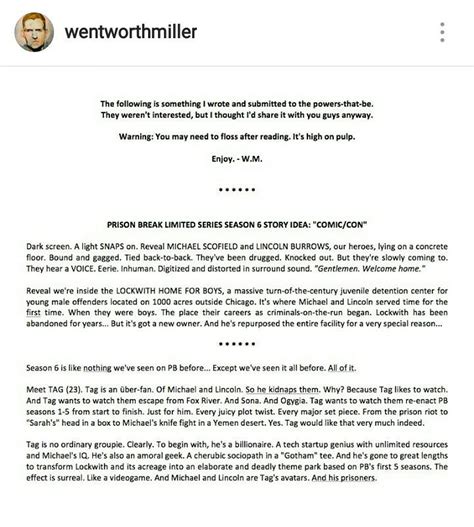 wentworthmiller

The following is something I wrote and submitted to the powers-that-be. They weren't interested, but I thought I'd share it with you guys anyway.

Warning: You may need to floss after reading. It's high on pulp.

Enjoy. - W.M.

••••••

PRISON BREAK LIMITED SERIES SEASON 6 STORY IDEA: "COMIC/CON"

Dark screen. A light SNAPS on. Reveal MICHAEL SCOFIELD and LINCOLN BURROWS, our heroes, lying on a concrete floor. Bound and gagged. Tied back-to-back. They've been drugged. Knocked out. But they're slowly coming to. They hear a VOICE. Eerie. Inhuman. Digitized and distorted in surround sound. "Gentlemen. Welcome home."

Reveal we're inside the LOCKWITH HOME FOR BOYS, a massive turn-of-the-century juvenile detention center for young male offenders located on 1000 acres outside Chicago. It's where Michael and Lincoln served time for the first time. When they were boys. The place their careers as criminals-on-the-run began. Lockwith has been abandoned for years... But it's got a new owner. And he's repurposed the entire facility for a very special reason...

••••••

Season 6 is like nothing we've seen on PB before... Except we've seen it all before. All of it.

Meet TAG (23). Tag is an über-fan. Of Michael and Lincoln. So he kidnaps them. Why? Because Tag likes to watch. And Tag wants to watch them escape from Fox River. And Sona. And Ogygia. Tag wants to watch them re-enact PB seasons 1-5 from start to finish. Just for him. Every juicy plot twist. Every major set piece. From the prison riot to "Sarah's" head in a box to Michael's knife fight in a Yemen desert. Yes. Tag would like that very much indeed.

Tag is no ordinary groupie. Clearly. To begin with, he's a billionaire. A tech startup genius with unlimited resources and Michael's IQ. He's also an amoral geek. A cherubic sociopath in a "Gotham" tee. And he's gone to great lengths to transform Lockwith and its acreage into an elaborate and deadly theme park based on PB's first 5 seasons. The effect is surreal. Like a videogame. And Michael and Lincoln are Tag's avatars. And his prisoners.